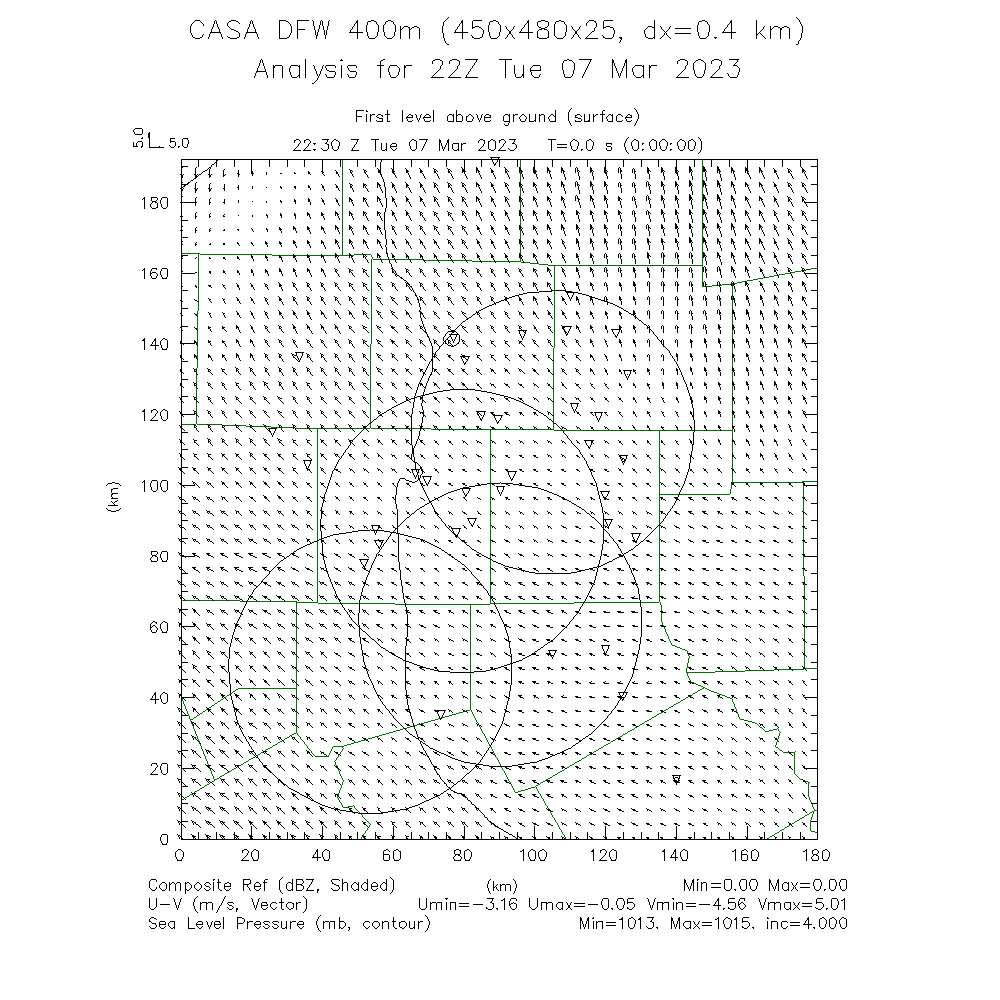 CASA DFW 400m (450x480x25, dx=0.4 km)
Analysis for 22Z Tue 07 Mar 2023

First level above ground (surface)

5.0 5.0

22:30 Z Tue 07 Mar 2023   T=0.0 s (0:00:00)

180
160
140
120
100
80
60
40
20
0

(km)

0 20 40 60 80 100 120 140 160 180

(km)

Composite Ref (dBZ, Shaded)   Min=0.00 Max=0.00
U-V (m/s, Vector)   Umin=-3.16 Umax=-0.05 Vmin=-4.56 Vmax=5.01
Sea Level Pressure (mb, contour)   Min=1013. Max=1015. inc=4.000